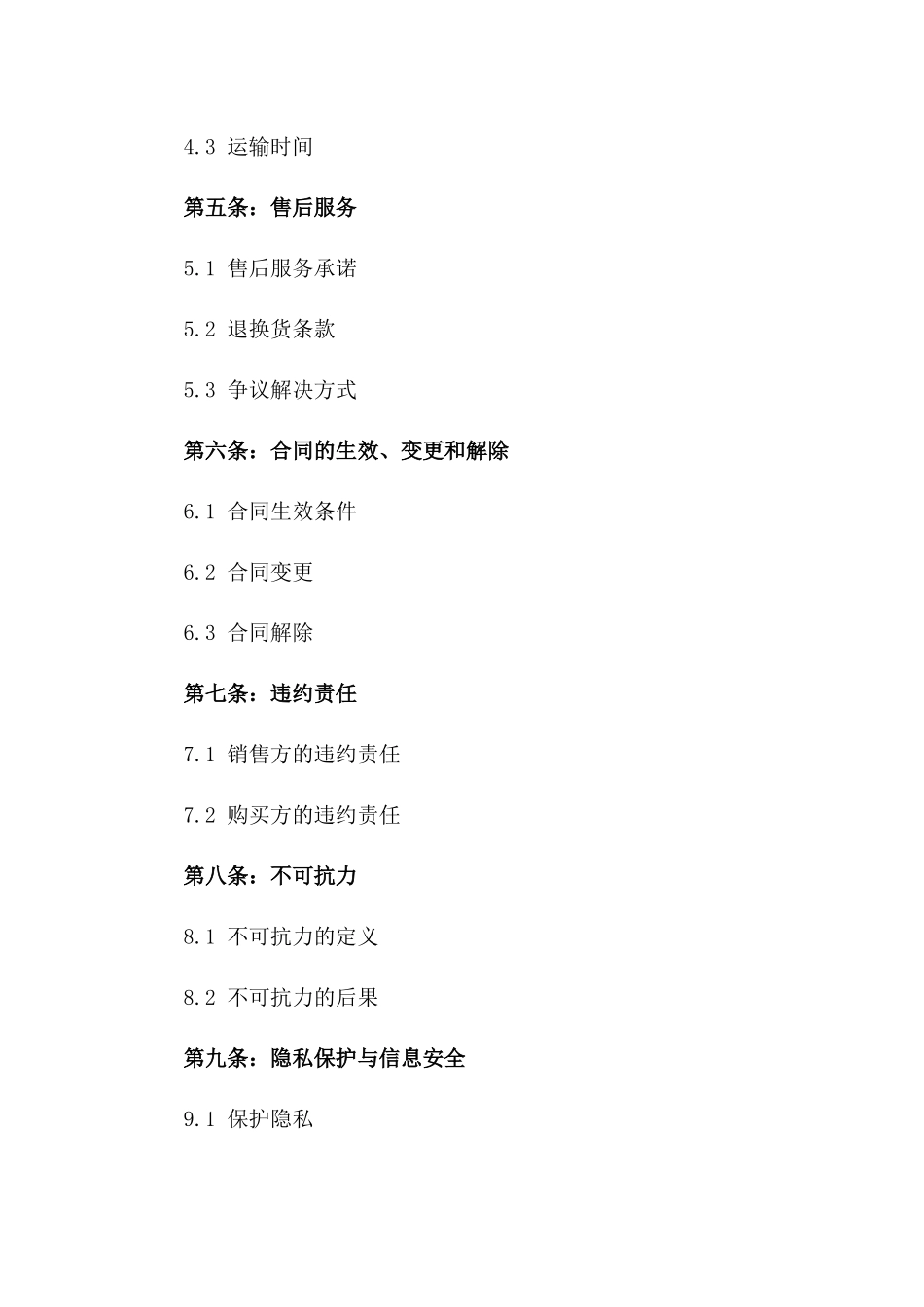 4.3 运输时间

第五条：售后服务

5.1 售后服务承诺

5.2 退换货条款

5.3 争议解决方式

第六条：合同的生效、变更和解除

6.1 合同生效条件

6.2 合同变更

6.3 合同解除

第七条：违约责任

7.1 销售方的违约责任

7.2 购买方的违约责任

第八条：不可抗力

8.1 不可抗力的定义

8.2 不可抗力的后果

第九条：隐私保护与信息安全

9.1 保护隐私